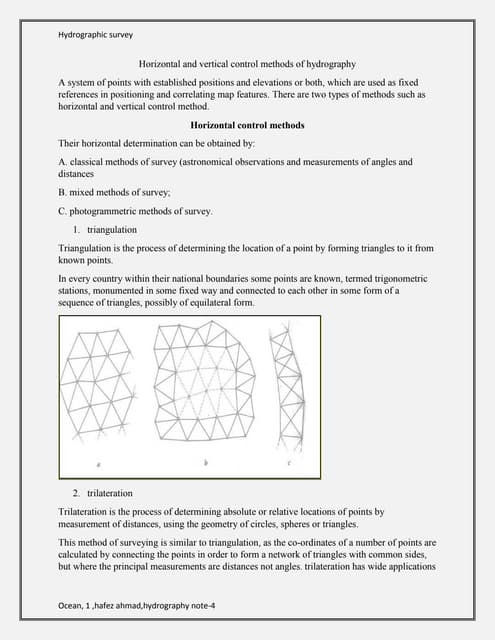 Hydrographic survey

Horizontal and vertical control methods of hydrography

A system of points with established positions and elevations or both, which are used as fixed references in positioning and correlating map features. There are two types of methods such as horizontal and vertical control method.

Horizontal control methods

Their horizontal determination can be obtained by:

A. classical methods of survey (astronomical observations and measurements of angles and distances

B. mixed methods of survey;

C. photogrammetric methods of survey.

1. triangulation

Triangulation is the process of determining the location of a point by forming triangles to it from known points.

In every country within their national boundaries some points are known, termed trigonometric stations, monumented in some fixed way and connected to each other in some form of a sequence of triangles, possibly of equilateral form.

a b c

2. trilateration

Trilateration is the process of determining absolute or relative locations of points by measurement of distances, using the geometry of circles, spheres or triangles.

This method of surveying is similar to triangulation, as the co-ordinates of a number of points are calculated by connecting the points in order to form a network of triangles with common sides, but where the principal measurements are distances not angles. trilateration has wide applications

Ocean, 1 ,hafez ahmad,hydrography note-4